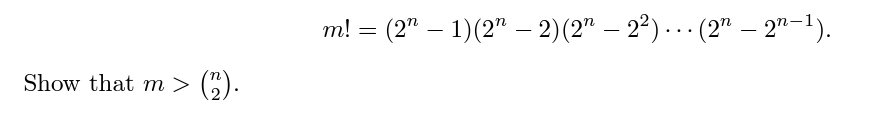 $m! = (2^n - 1)(2^n - 2)(2^n - 2^2) \cdots (2^n - 2^{n-1}).$

Show that $m > \binom{n}{2}$.